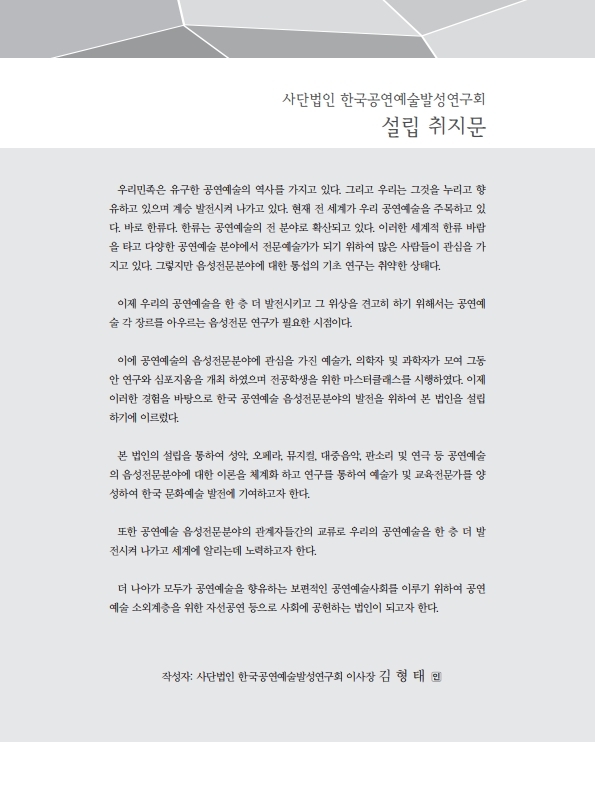 사단법인 한국공연예술발성연구회
설립 취지문

우리민족은 유구한 공연예술의 역사를 가지고 있다. 그리고 우리는 그것을 누리고 향유하고 있으며 계승 발전시켜 나가고 있다. 현재 전 세계가 우리 공연예술을 주목하고 있다. 바로 한류다. 한류는 공연예술의 전 분야로 확산되고 있다. 이러한 세계적 한류 바람을 타고 다양한 공연예술 분야에서 전문예술가가 되기 위하여 많은 사람들이 관심을 가지고 있다. 그렇지만 음성전문분야에 대한 통섭의 기초 연구는 취약한 상태다.

이제 우리의 공연예술을 한 층 더 발전시키고 그 위상을 견고히 하기 위해서는 공연예술 각 장르를 아우르는 음성전문 연구가 필요한 시점이다.

이에 공연예술의 음성전문분야에 관심을 가진 예술가, 의학자 및 과학자가 모여 그동안 연구와 심포지움을 개최 하였으며 전공학생을 위한 마스터클래스를 시행하였다. 이제 이러한 경험을 바탕으로 한국 공연예술 음성전문분야의 발전을 위하여 본 법인을 설립하기에 이르렀다.

본 법인의 설립을 통하여 성악, 오페라, 뮤지컬, 대중음악, 판소리 및 연극 등 공연예술의 음성전문분야에 대한 이론을 체계화 하고 연구를 통하여 예술가 및 교육전문가를 양성하여 한국 문화예술 발전에 기여하고자 한다.

또한 공연예술 음성전문분야의 관계자들간의 교류로 우리의 공연예술을 한 층 더 발전시켜 나가고 세계에 알리는데 노력하고자 한다.

더 나아가 모두가 공연예술을 향유하는 보편적인 공연예술사회를 이루기 위하여 공연예술 소외계층을 위한 자선공연 등으로 사회에 공헌하는 법인이 되고자 한다.

작성자: 사단법인 한국공연예술발성연구회 이사장 김 형 태 인